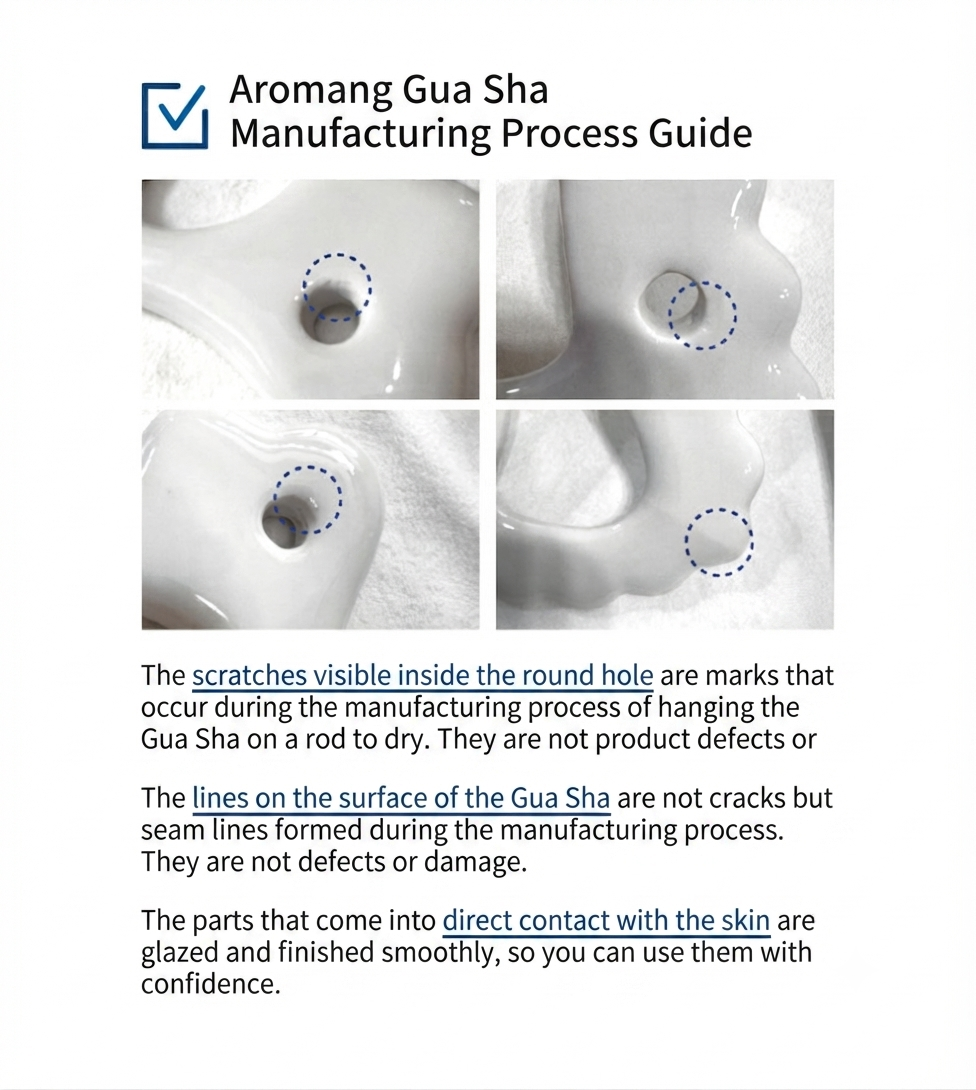 Aromang Gua Sha
Manufacturing Process Guide

The scratches visible inside the round hole are marks that occur during the manufacturing process of hanging the Gua Sha on a rod to dry. They are not product defects or

The lines on the surface of the Gua Sha are not cracks but seam lines formed during the manufacturing process. They are not defects or damage.

The parts that come into direct contact with the skin are glazed and finished smoothly, so you can use them with confidence.